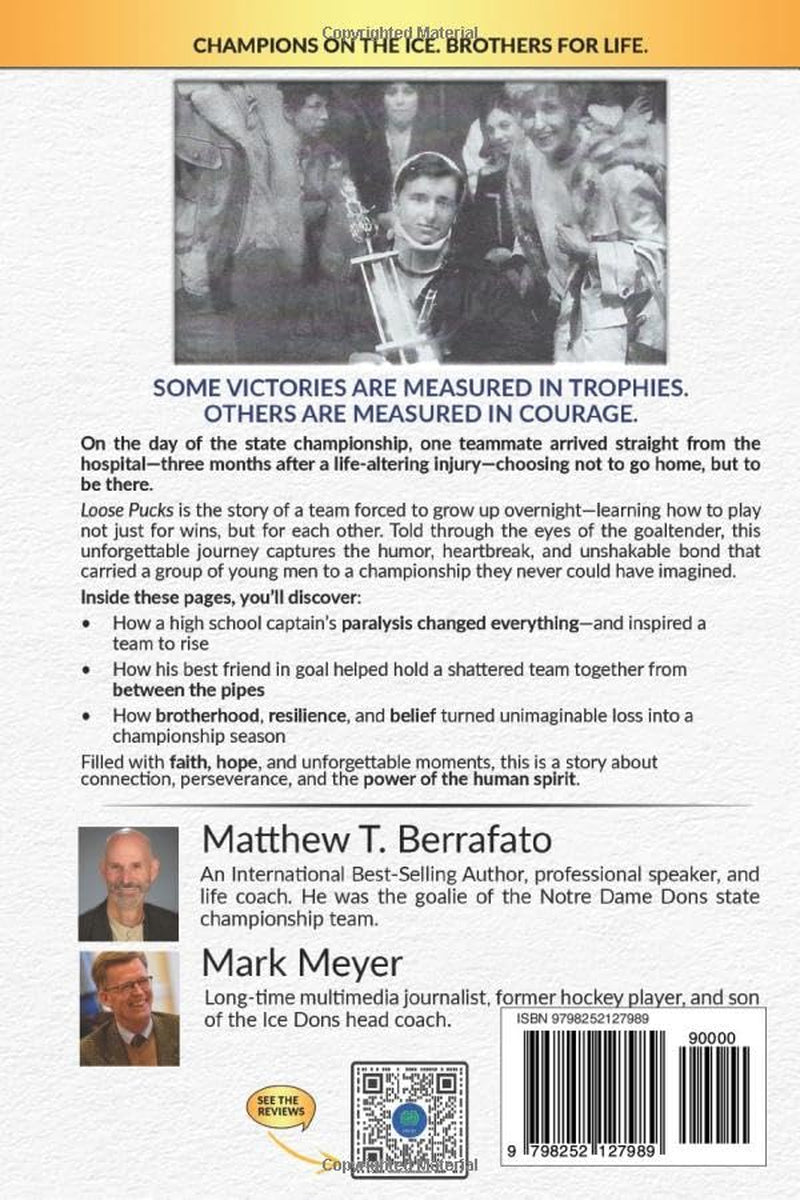 CHAMPIONS ON THE ICE. BROTHERS FOR LIFE.

SOME VICTORIES ARE MEASURED IN TROPHIES.
OTHERS ARE MEASURED IN COURAGE.

On the day of the state championship, one teammate arrived straight from the hospital—three months after a life-altering injury—choosing not to go home, but to be there.

Loose Pucks is the story of a team forced to grow up overnight—learning how to play not just for wins, but for each other. Told through the eyes of the goaltender, this unforgettable journey captures the humor, heartbreak, and unshakable bond that carried a group of young men to a championship they never could have imagined.

Inside these pages, you'll discover:

• How a high school captain's paralysis changed everything—and inspired a team to rise
• How his best friend in goal helped hold a shattered team together from between the pipes
• How brotherhood, resilience, and belief turned unimaginable loss into a championship season

Filled with faith, hope, and unforgettable moments, this is a story about connection, perseverance, and the power of the human spirit.

Matthew T. Berrafato
An International Best-Selling Author, professional speaker, and life coach. He was the goalie of the Notre Dame Dons state championship team.

Mark Meyer
Long-time multimedia journalist, former hockey player, and son of the Ice Dons head coach.

SEE THE REVIEWS

ISBN 9798252127989
90000
9 798252 127989

Copyrighted Material